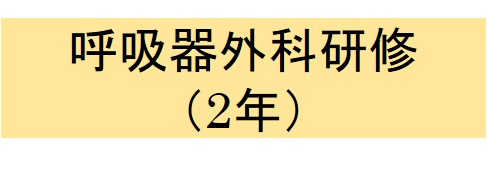 呼吸器外科研修
（2年）